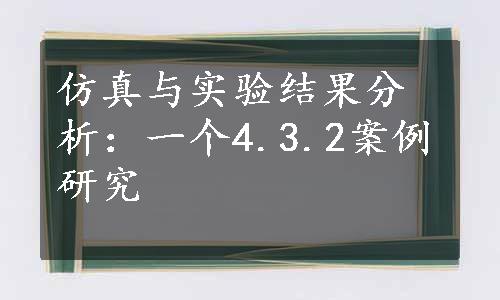 仿真与实验结果分析：一个4.3.2案例研究